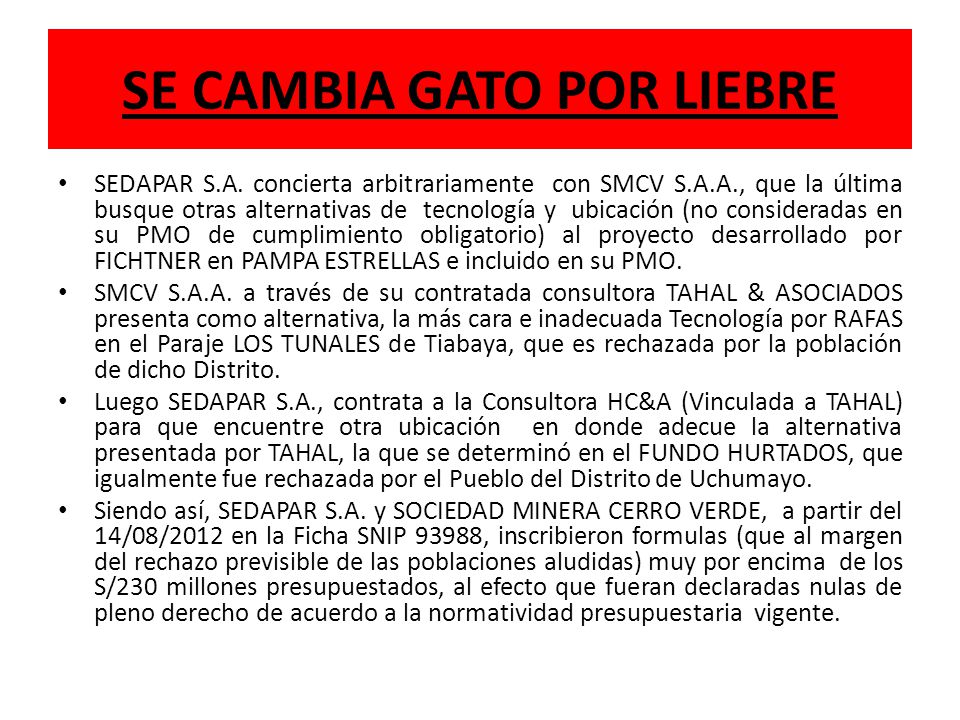 SE CAMBIA GATO POR LIEBRE

• SEDAPAR S.A. concierta arbitrariamente con SMCV S.A.A., que la última busque otras alternativas de tecnología y ubicación (no consideradas en su PMO de cumplimiento obligatorio) al proyecto desarrollado por FICHTNER en PAMPA ESTRELLAS e incluido en su PMO.

• SMCV S.A.A. a través de su contratada consultora TAHAL & ASOCIADOS presenta como alternativa, la más cara e inadecuada Tecnología por RAFAS en el Paraje LOS TUNALES de Tiabaya, que es rechazada por la población de dicho Distrito.

• Luego SEDAPAR S.A., contrata a la Consultora HC&A (Vinculada a TAHAL) para que encuentre otra ubicación en donde adecue la alternativa presentada por TAHAL, la que se determinó en el FUNDO HURTADOS, que igualmente fue rechazada por el Pueblo del Distrito de Uchumayo.

• Siendo así, SEDAPAR S.A. y SOCIEDAD MINERA CERRO VERDE, a partir del 14/08/2012 en la Ficha SNIP 93988, inscribieron formulas (que al margen del rechazo previsible de las poblaciones aludidas) muy por encima de los S/230 millones presupuestados, al efecto que fueran declaradas nulas de pleno derecho de acuerdo a la normatividad presupuestaria vigente.